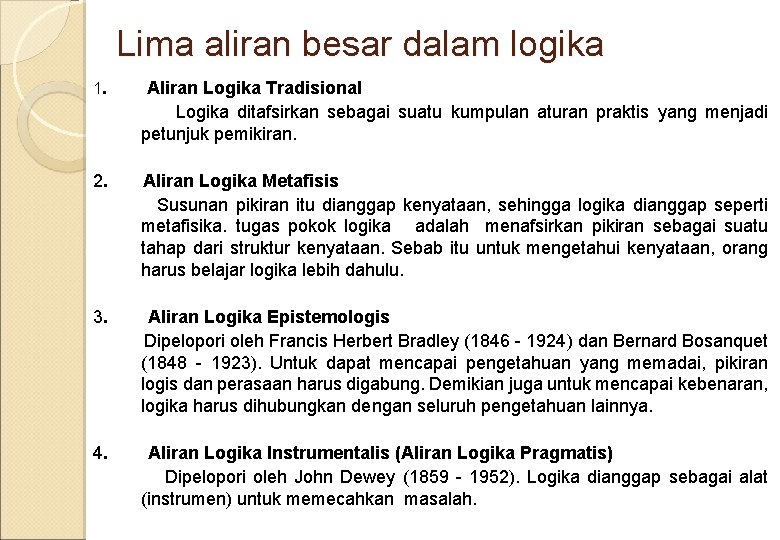 Lima aliran besar dalam logika

1. Aliran Logika Tradisional

Logika ditafsirkan sebagai suatu kumpulan aturan praktis yang menjadi petunjuk pemikiran.

2. Aliran Logika Metafisis

Susunan pikiran itu dianggap kenyataan, sehingga logika dianggap seperti metafisika. tugas pokok logika adalah menafsirkan pikiran sebagai suatu tahap dari struktur kenyataan. Sebab itu untuk mengetahui kenyataan, orang harus belajar logika lebih dahulu.

3. Aliran Logika Epistemologis

Dipelopori oleh Francis Herbert Bradley (1846 - 1924) dan Bernard Bosanquet (1848 - 1923). Untuk dapat mencapai pengetahuan yang memadai, pikiran logis dan perasaan harus digabung. Demikian juga untuk mencapai kebenaran, logika harus dihubungkan dengan seluruh pengetahuan lainnya.

4. Aliran Logika Instrumentalis (Aliran Logika Pragmatis)

Dipelopori oleh John Dewey (1859 - 1952). Logika dianggap sebagai alat (instrumen) untuk memecahkan masalah.